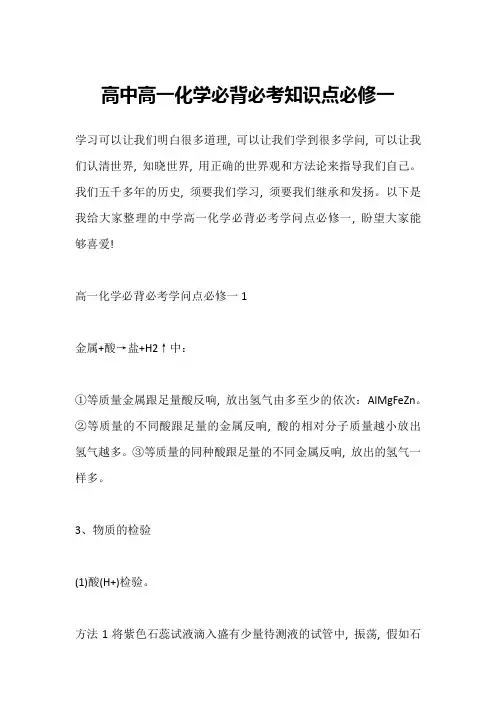 高中高一化学必背必考知识点必修一

学习可以让我们明白很多道理，可以让我们学到很多学问，可以让我们认清世界，知晓世界，用正确的世界观和方法论来指导我们自己。我们五千多年的历史，须要我们学习，须要我们继承和发扬。以下是我给大家整理的中学高一化学必背必考学问点必修一，盼望大家能够喜爱!

高一化学必背必考学问点必修一 1

金属+酸→盐+H2↑中：

①等质量金属跟足量酸反响，放出氢气由多至少的依次：AlMgFeZn。②等质量的不同酸跟足量的金属反响，酸的相对分子质量越小放出氢气越多。③等质量的同种酸跟足量的不同金属反响，放出的氢气一样多。

3、物质的检验

(1)酸(H+)检验。

方法 1 将紫色石蕊试液滴入盛有少量待测液的试管中，振荡，假如石